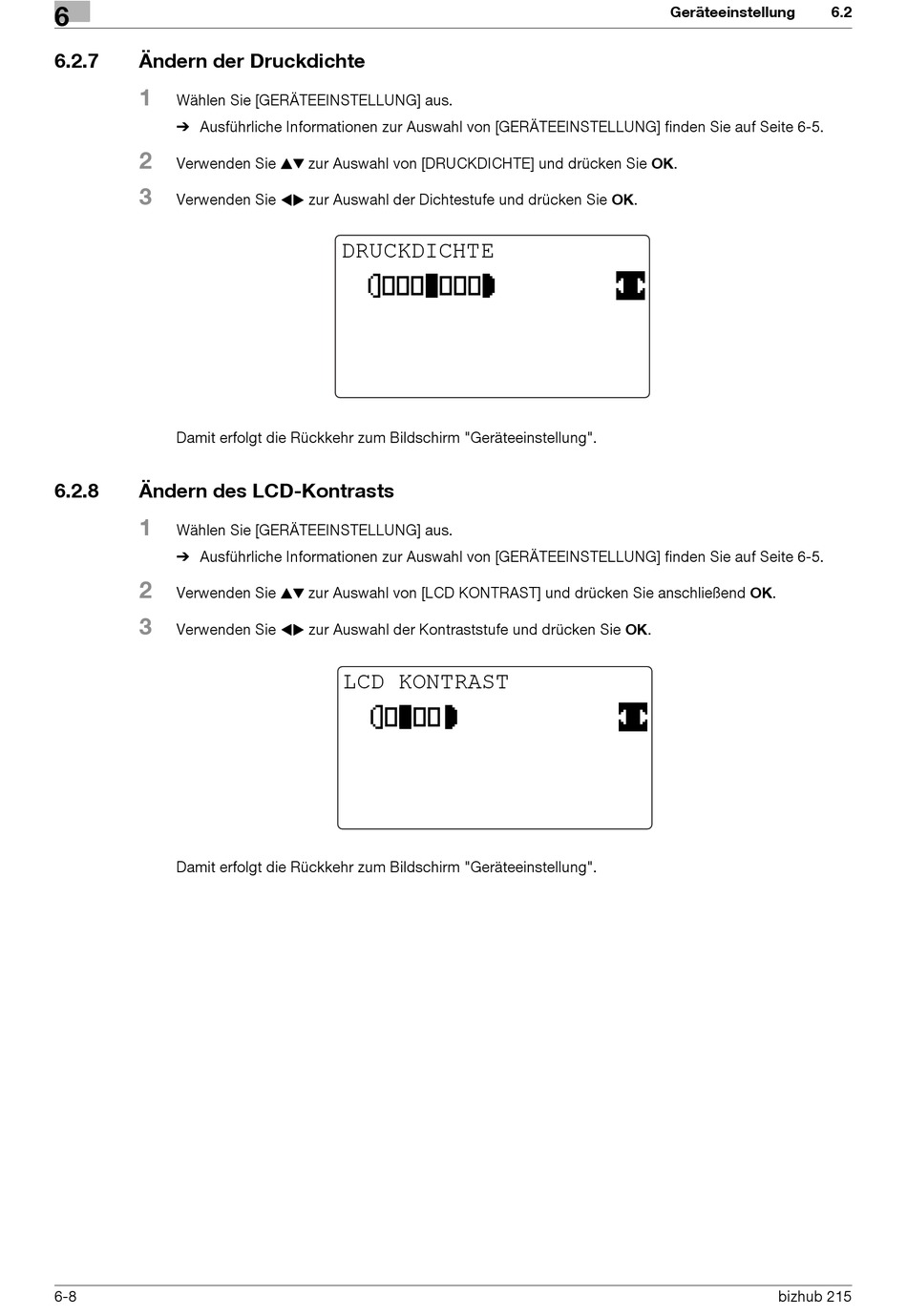 6

Geräteeinstellung 6.2

6.2.7 Ändern der Druckdichte

1 Wählen Sie [GERÄTEEINSTELLUNG] aus.

➔ Ausführliche Informationen zur Auswahl von [GERÄTEEINSTELLUNG] finden Sie auf Seite 6-5.

2 Verwenden Sie ▲▼ zur Auswahl von [DRUCKDICHTE] und drücken Sie OK.

3 Verwenden Sie ◀▶ zur Auswahl der Dichtestufe und drücken Sie OK.

DRUCKDICHTE

Damit erfolgt die Rückkehr zum Bildschirm "Geräteeinstellung".

6.2.8 Ändern des LCD-Kontrasts

1 Wählen Sie [GERÄTEEINSTELLUNG] aus.

➔ Ausführliche Informationen zur Auswahl von [GERÄTEEINSTELLUNG] finden Sie auf Seite 6-5.

2 Verwenden Sie ▲▼ zur Auswahl von [LCD KONTRAST] und drücken Sie anschließend OK.

3 Verwenden Sie ◀▶ zur Auswahl der Kontraststufe und drücken Sie OK.

LCD KONTRAST

Damit erfolgt die Rückkehr zum Bildschirm "Geräteeinstellung".

6-8 bizhub 215